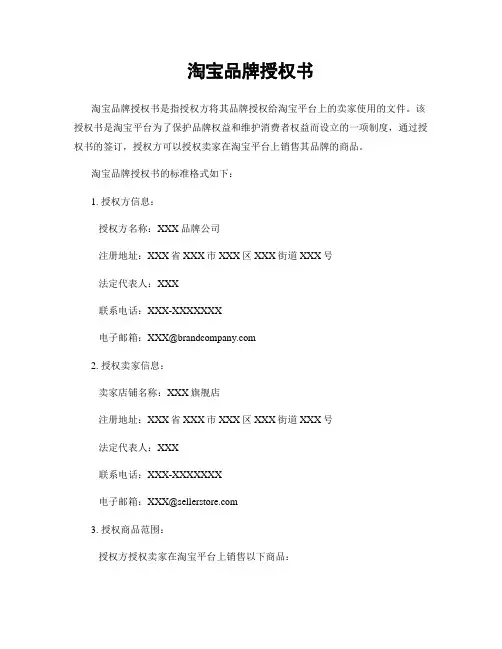 淘宝品牌授权书

淘宝品牌授权书是指授权方将其品牌授权给淘宝平台上的卖家使用的文件。该授权书是淘宝平台为了保护品牌权益和维护消费者权益而设立的一项制度，通过授权书的签订，授权方可以授权卖家在淘宝平台上销售其品牌的商品。

淘宝品牌授权书的标准格式如下：

1. 授权方信息：

授权方名称：XXX 品牌公司

注册地址：XXX 省 XXX 市 XXX 区 XXX 街道 XXX 号

法定代表人：XXX

联系电话：XXX-XXXXXXX

电子邮箱：XXX@brandcompany.com

2. 授权卖家信息：

卖家店铺名称：XXX 旗舰店

注册地址：XXX 省 XXX 市 XXX 区 XXX 街道 XXX 号

法定代表人：XXX

联系电话：XXX-XXXXXXX

电子邮箱：XXX@sellerstore.com

3. 授权商品范围：

授权方授权卖家在淘宝平台上销售以下商品：